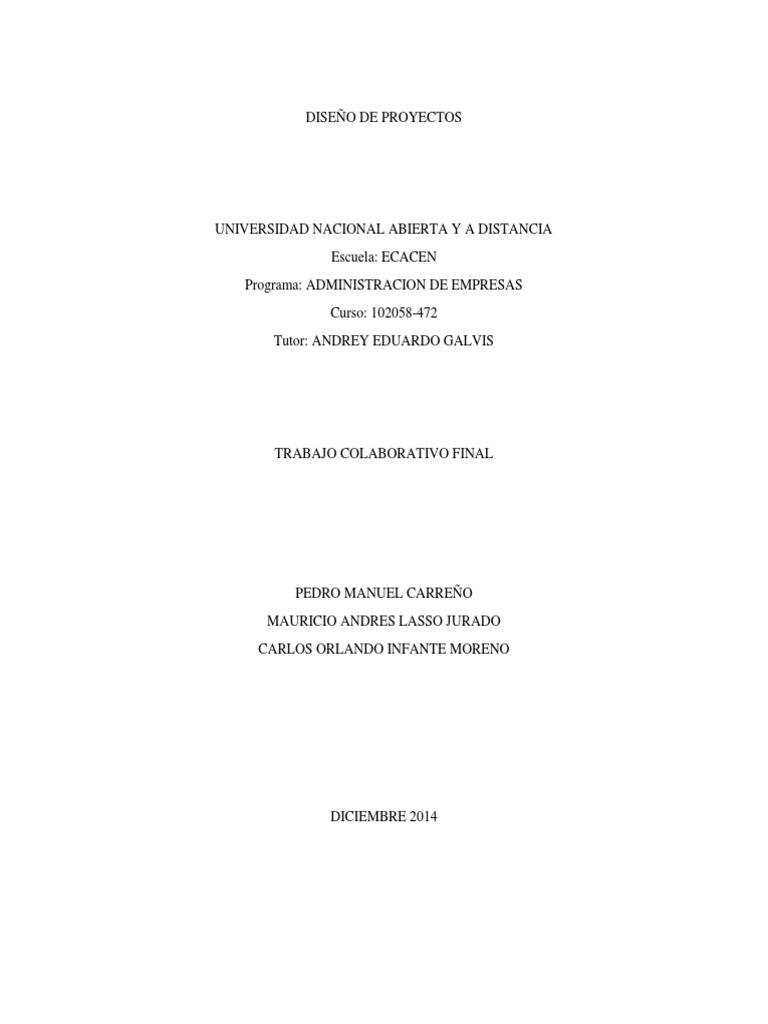 DISEÑO DE PROYECTOS

UNIVERSIDAD NACIONAL ABIERTA Y A DISTANCIA
Escuela: ECACEN
Programa: ADMINISTRACION DE EMPRESAS
Curso: 102058-472
Tutor: ANDREY EDUARDO GALVIS

TRABAJO COLABORATIVO FINAL

PEDRO MANUEL CARREÑO
MAURICIO ANDRES LASSO JURADO
CARLOS ORLANDO INFANTE MORENO

DICIEMBRE 2014